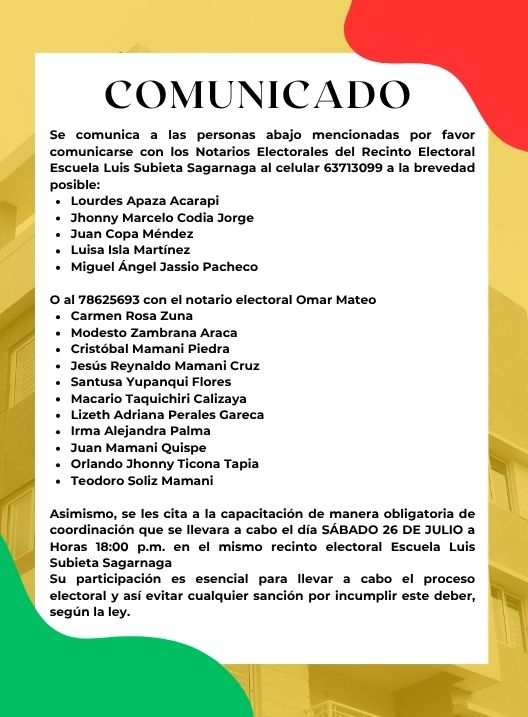 COMUNICADO

Se comunica a las personas abajo mencionadas por favor comunicarse con los Notarios Electorales del Recinto Electoral Escuela Luis Subieta Sagarnaga al celular 63713099 a la brevedad posible:
- Lourdes Apaza Acarapi
- Jhonny Marcelo Codia Jorge
- Juan Copa Méndez
- Luisa Isla Martínez
- Miguel Ángel Jassio Pacheco

O al 78625693 con el notario electoral Omar Mateo
- Carmen Rosa Zuna
- Modesto Zambrana Araca
- Cristóbal Mamani Piedra
- Jesús Reynaldo Mamani Cruz
- Santusa Yupanqui Flores
- Macario Taquichiri Calizaya
- Lizeth Adriana Perales Gareca
- Irma Alejandra Palma
- Juan Mamani Quispe
- Orlando Jhonny Ticona Tapia
- Teodoro Soliz Mamani

Asimismo, se les cita a la capacitación de manera obligatoria de coordinación que se llevara a cabo el día SÁBADO 26 DE JULIO a Horas 18:00 p.m. en el mismo recinto electoral Escuela Luis Subieta Sagarnaga
Su participación es esencial para llevar a cabo el proceso electoral y así evitar cualquier sanción por incumplir este deber, según la ley.